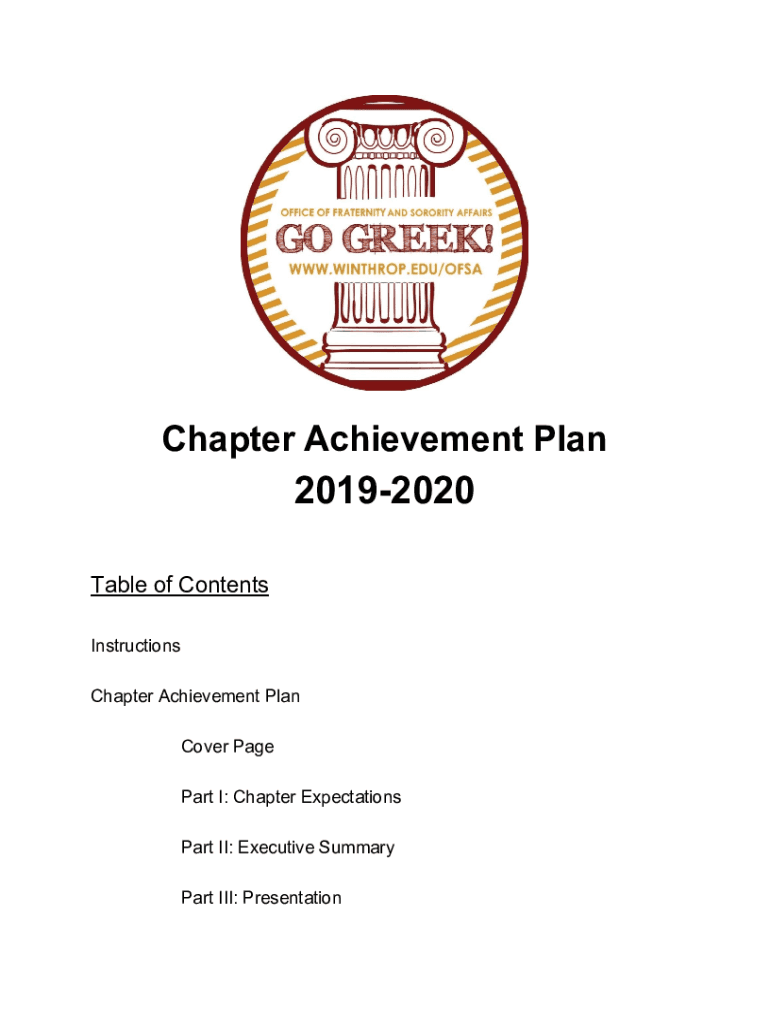 OFFICE OF FRATERNITY AND SORORITY AFFAIRS
GO GREEK!
WWW.WINTHROP.EDU/OFSA

Chapter Achievement Plan
2019-2020

Table of Contents

Instructions

Chapter Achievement Plan

Cover Page

Part I: Chapter Expectations

Part II: Executive Summary

Part III: Presentation